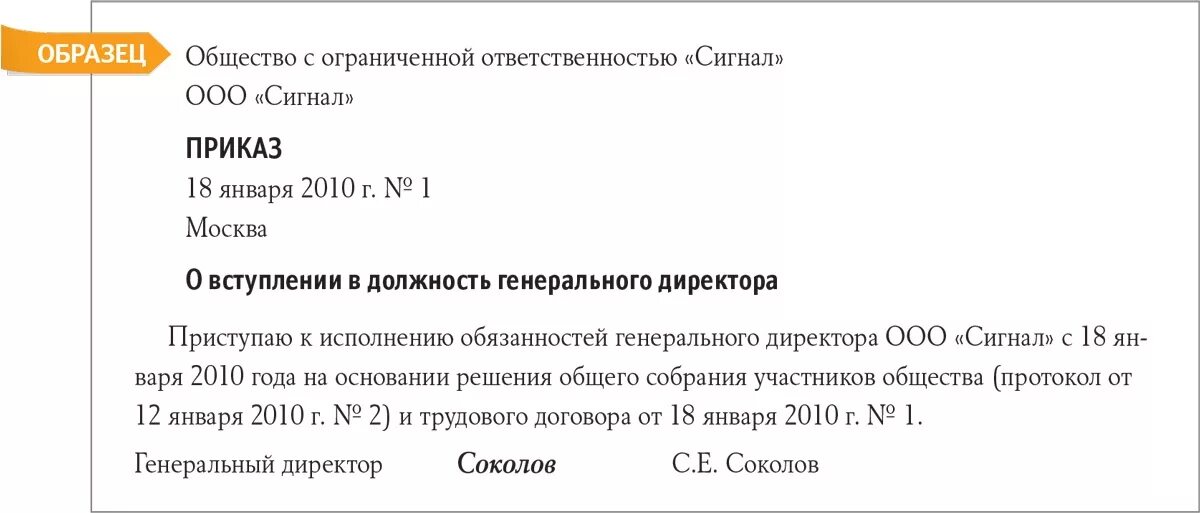 ОБРАЗЕЦ

Общество с ограниченной ответственностью «Сигнал»
ООО «Сигнал»

ПРИКАЗ
18 января 2010 г. № 1
Москва

О вступлении в должность генерального директора

Приступаю к исполнению обязанностей генерального директора ООО «Сигнал» с 18 января 2010 года на основании решения общего собрания участников общества (протокол от 12 января 2010 г. № 2) и трудового договора от 18 января 2010 г. № 1.

Генеральный директор Соколов С.Е. Соколов